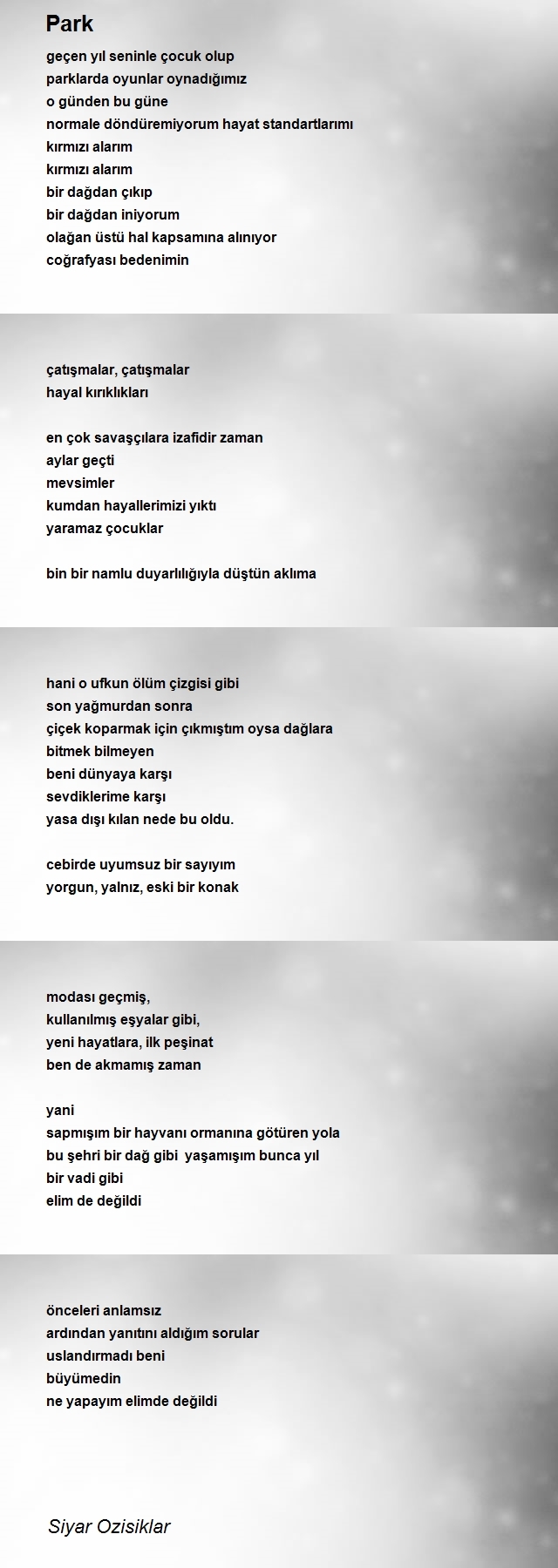 Park

geçen yıl seninle çocuk olup
parklarda oyunlar oynadığımız
o günden bu güne
normale döndüremiyorum hayat standartlarımı
kırmızı alarım
kırmızı alarım
bir dağdan çıkıp
bir dağdan iniyorum
olağan üstü hal kapsamına alınıyor
coğrafyası bedenimin

çatışmalar, çatışmalar
hayal kırıklıkları

en çok savaşçılara izafidir zaman
aylar geçti
mevsimler
kumdan hayallerimizi yıktı
yaramaz çocuklar

bin bir namlu duyarlılığıyla düştün aklıma

hani o ufkun ölüm çizgisi gibi
son yağmurdan sonra
çiçek koparmak için çıkmıştım oysa dağlara
bitmek bilmeyen
beni dünyaya karşı
sevdiklerime karşı
yasa dışı kılan nede bu oldu.

cebirde uyumsuz bir sayıyım
yorgun, yalnız, eski bir konak

modası geçmiş,
kullanılmış eşyalar gibi,
yeni hayatlara, ilk peşinat
ben de akmamış zaman

yani
sapmışım bir hayvanı ormanına götüren yola
bu şehri bir dağ gibi yaşamışım bunca yıl
bir vadi gibi
elim de değildi

önceleri anlamsız
ardından yanıtını aldığım sorular
uslandırmadı beni
büyümedin
ne yapayım elimde değildi

Siyar Ozisiklar